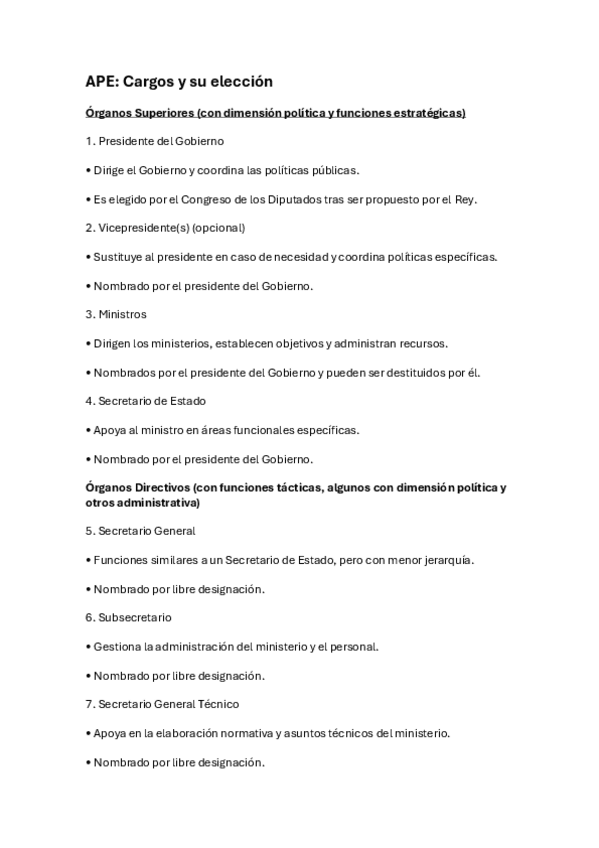 APE: Cargos y su elección

Órganos Superiores (con dimensión política y funciones estratégicas)

1. Presidente del Gobierno

• Dirige el Gobierno y coordina las políticas públicas.

• Es elegido por el Congreso de los Diputados tras ser propuesto por el Rey.

2. Vicepresidente(s) (opcional)

• Sustituye al presidente en caso de necesidad y coordina políticas específicas.

• Nombrado por el presidente del Gobierno.

3. Ministros

• Dirigen los ministerios, establecen objetivos y administran recursos.

• Nombrados por el presidente del Gobierno y pueden ser destituidos por él.

4. Secretario de Estado

• Apoya al ministro en áreas funcionales específicas.

• Nombrado por el presidente del Gobierno.

Órganos Directivos (con funciones tácticas, algunos con dimensión política y otros administrativa)

5. Secretario General

• Funciones similares a un Secretario de Estado, pero con menor jerarquía.

• Nombrado por libre designación.

6. Subsecretario

• Gestiona la administración del ministerio y el personal.

• Nombrado por libre designación.

7. Secretario General Técnico

• Apoya en la elaboración normativa y asuntos técnicos del ministerio.

• Nombrado por libre designación.